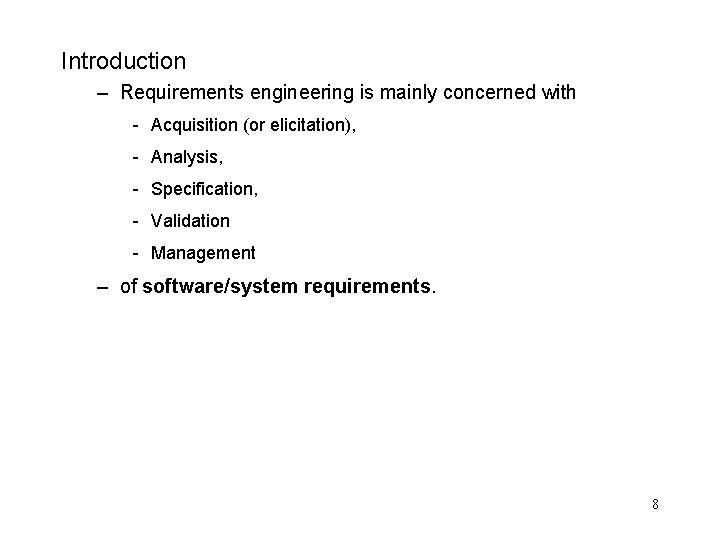 Introduction

– Requirements engineering is mainly concerned with

- Acquisition (or elicitation),
- Analysis,
- Specification,
- Validation
- Management

– of software/system requirements.

8